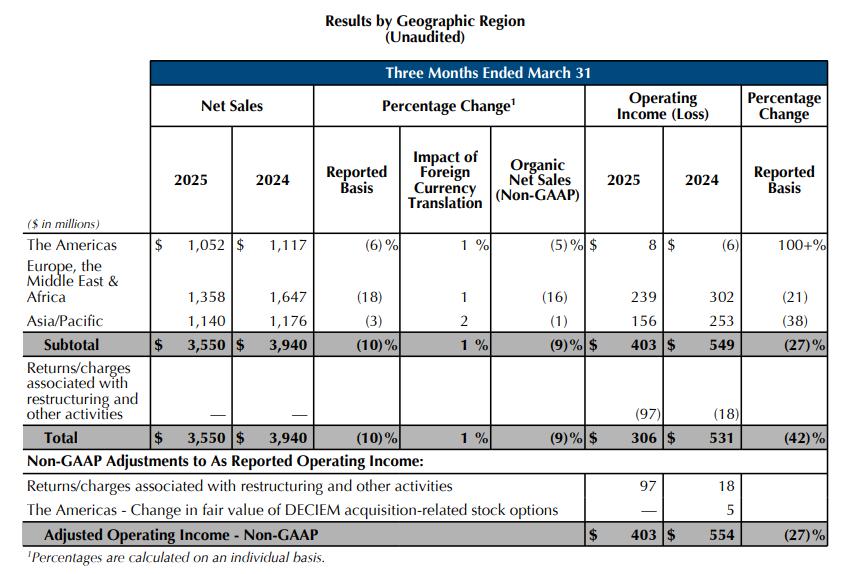 Results by Geographic Region
(Unaudited)

| | Three Months Ended March 31 | | | | | | | |
|---|---|---|---|---|---|---|---|---|
| | Net Sales | | Percentage Change$^1$ | | | Operating Income (Loss) | | Percentage Change |
| ($ in millions) | 2025 | 2024 | Reported Basis | Impact of Foreign Currency Translation | Organic Net Sales (Non-GAAP) | 2025 | 2024 | Reported Basis |
| The Americas | $ 1,052 | $ 1,117 | (6) % | 1 % | (5) % | $ 8 | $ (6) | 100+% |
| Europe, the Middle East & Africa | 1,358 | 1,647 | (18) | 1 | (16) | 239 | 302 | (21) |
| Asia/Pacific | 1,140 | 1,176 | (3) | 2 | (1) | 156 | 253 | (38) |
| Subtotal | $ 3,550 | $ 3,940 | (10)% | 1 % | (9)% | $ 403 | $ 549 | (27)% |
| Returns/charges associated with restructuring and other activities | — | — | | | | (97) | (18) | |
| Total | $ 3,550 | $ 3,940 | (10)% | 1 % | (9)% | $ 306 | $ 531 | (42)% |
| Non-GAAP Adjustments to As Reported Operating Income: | | | | | | | | |
| Returns/charges associated with restructuring and other activities | | | | | | 97 | 18 | |
| The Americas - Change in fair value of DECIEM acquisition-related stock options | | | | | | — | 5 | |
| Adjusted Operating Income - Non-GAAP | | | | | | $ 403 | $ 554 | (27)% |

$^1$Percentages are calculated on an individual basis.